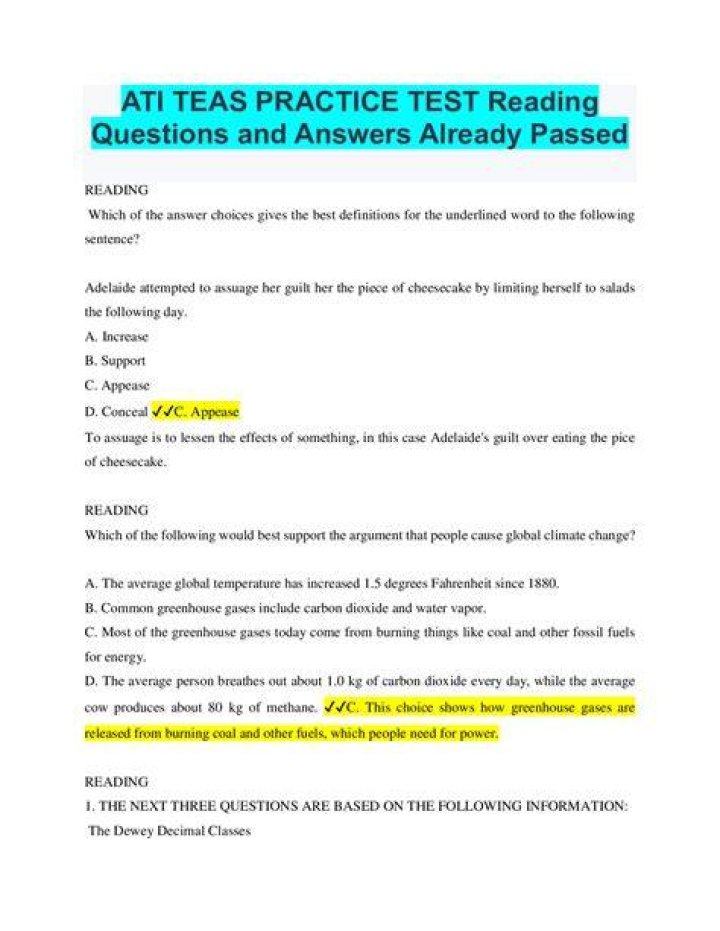 ATI TEAS PRACTICE TEST Reading Questions and Answers Already Passed

READING

Which of the answer choices gives the best definitions for the underlined word to the following sentence?

Adelaide attempted to assuage her guilt her the piece of cheesecake by limiting herself to salads the following day.

A. Increase

B. Support

C. Appease

D. Conceal ✓✓C. Appease

To assuage is to lessen the effects of something, in this case Adelaide's guilt over eating the pice of cheesecake.

READING

Which of the following would best support the argument that people cause global climate change?

A. The average global temperature has increased 1.5 degrees Fahrenheit since 1880.

B. Common greenhouse gases include carbon dioxide and water vapor.

C. Most of the greenhouse gases today come from burning things like coal and other fossil fuels for energy.

D. The average person breathes out about 1.0 kg of carbon dioxide every day, while the average cow produces about 80 kg of methane. ✓✓C. This choice shows how greenhouse gases are released from burning coal and other fuels, which people need for power.

READING

1. THE NEXT THREE QUESTIONS ARE BASED ON THE FOLLOWING INFORMATION:

The Dewey Decimal Classes